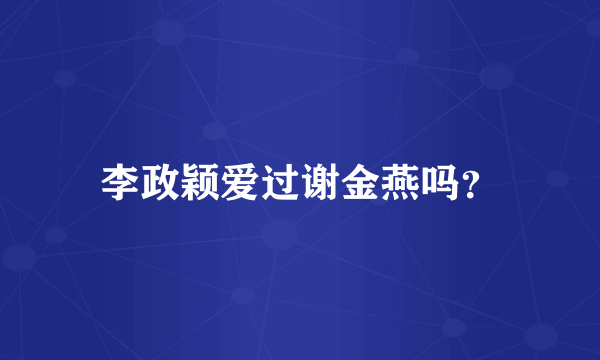 李政颖爱过谢金燕吗?